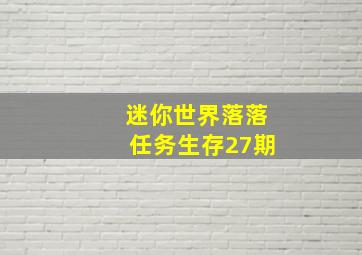 迷你世界落落
任务生存27期